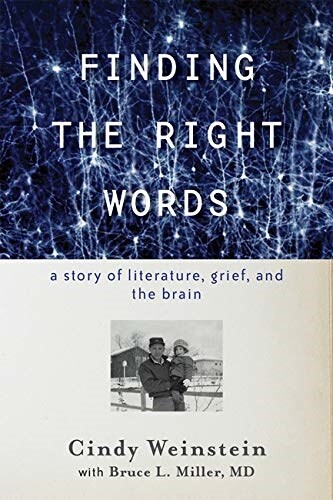 FINDING THE RIGHT WORDS

a story of literature, grief, and the brain

Cindy Weinstein
with Bruce L. Miller, MD